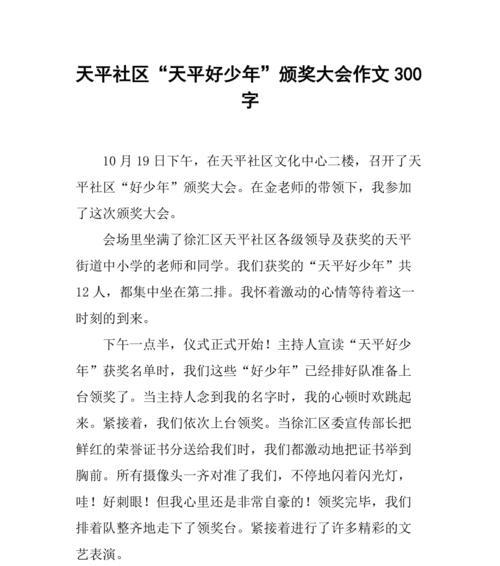 天平社区“天平好少年”颁奖大会作文 300 字

10 月 19 日下午，在天平社区文化中心二楼，召开了天平社区“好少年”颁奖大会。在金老师的带领下，我参加了这次颁奖大会。

会场里坐满了徐汇区天平社区各级领导及获奖的天平街道中小学的老师和同学。我们获奖的“天平好少年”共 12 人，都集中坐在第二排。我怀着激动的心情等待着这一时刻的到来。

下午一点半，仪式正式开始！主持人宣读“天平好少年”获奖名单时，我们这些“好少年”已经排好队准备上台领奖了。当主持人念到我的名字时，我的心顿时欢跳起来。紧接着，我们依次上台领奖。当徐汇区委宣传部长把鲜红的荣誉证书分送给我们时，我们都激动地把证书举到胸前。所有摄像头一齐对准了我们，不停地闪着闪光灯，哇！好刺眼！但我心里还是非常自豪的！领奖完毕，我们排着队整齐地走下了领奖台。紧接着进行了许多精彩的文艺表演。